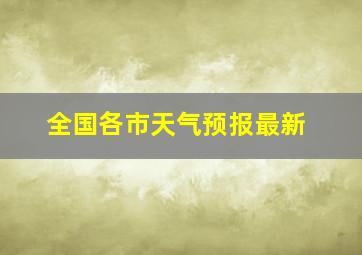 全国各市天气预报最新